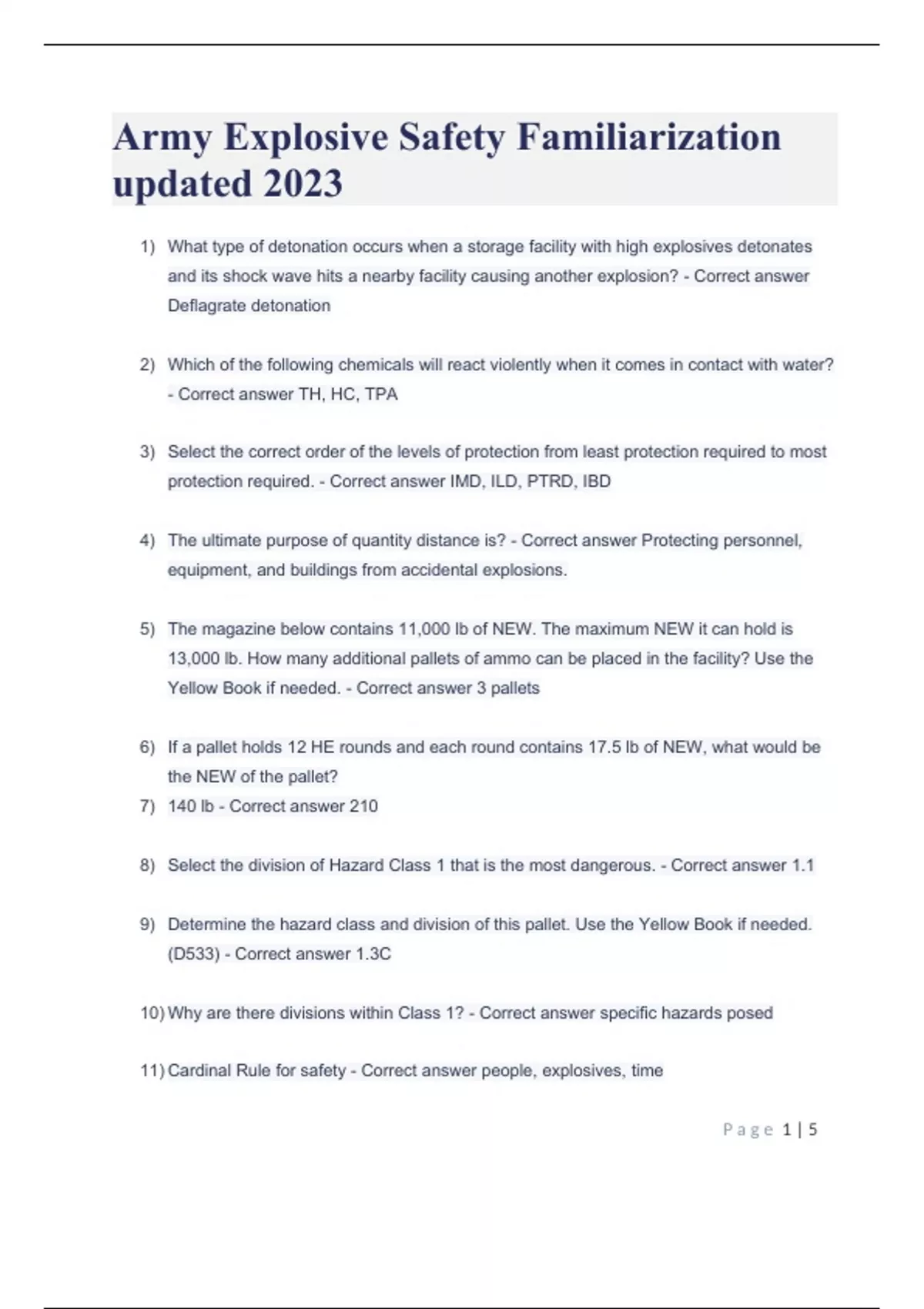 Army Explosive Safety Familiarization updated 2023

1) What type of detonation occurs when a storage facility with high explosives detonates and its shock wave hits a nearby facility causing another explosion? - Correct answer Deflagrate detonation

2) Which of the following chemicals will react violently when it comes in contact with water? - Correct answer TH, HC, TPA

3) Select the correct order of the levels of protection from least protection required to most protection required. - Correct answer IMD, ILD, PTRD, IBD

4) The ultimate purpose of quantity distance is? - Correct answer Protecting personnel, equipment, and buildings from accidental explosions.

5) The magazine below contains 11,000 lb of NEW. The maximum NEW it can hold is 13,000 lb. How many additional pallets of ammo can be placed in the facility? Use the Yellow Book if needed. - Correct answer 3 pallets

6) If a pallet holds 12 HE rounds and each round contains 17.5 lb of NEW, what would be the NEW of the pallet?
7) 140 lb - Correct answer 210

8) Select the division of Hazard Class 1 that is the most dangerous. - Correct answer 1.1

9) Determine the hazard class and division of this pallet. Use the Yellow Book if needed. (D533) - Correct answer 1.3C

10) Why are there divisions within Class 1? - Correct answer specific hazards posed

11) Cardinal Rule for safety - Correct answer people, explosives, time

Page 1 | 5